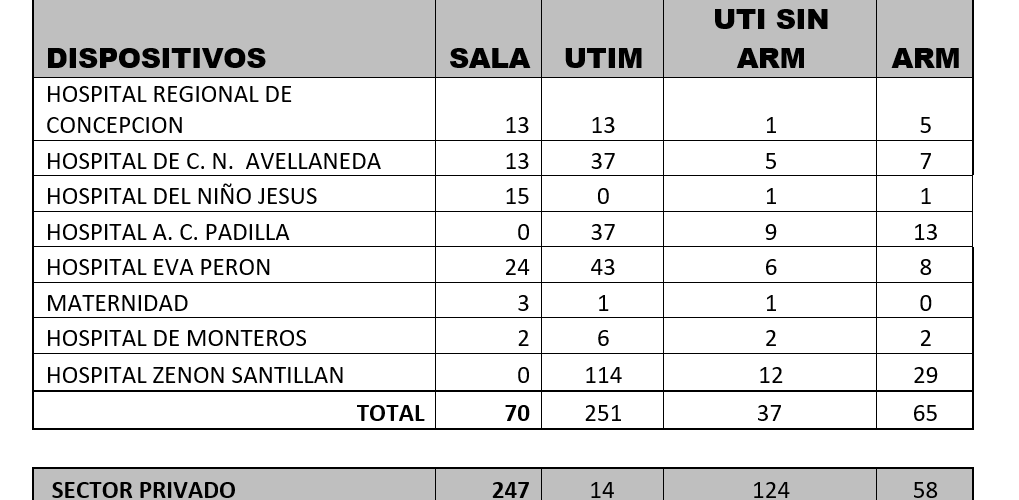 | DISPOSITIVOS | SALA | UTIM | UTI SIN ARM | ARM |
|---|---|---|---|---|
| HOSPITAL REGIONAL DE CONCEPCION | 13 | 13 | 1 | 5 |
| HOSPITAL DE C. N. AVELLANEDA | 13 | 37 | 5 | 7 |
| HOSPITAL DEL NIÑO JESUS | 15 | 0 | 1 | 1 |
| HOSPITAL A. C. PADILLA | 0 | 37 | 9 | 13 |
| HOSPITAL EVA PERON | 24 | 43 | 6 | 8 |
| MATERNIDAD | 3 | 1 | 1 | 0 |
| HOSPITAL DE MONTEROS | 2 | 6 | 2 | 2 |
| HOSPITAL ZENON SANTILLAN | 0 | 114 | 12 | 29 |
| TOTAL | 70 | 251 | 37 | 65 |

| SECTOR PRIVADO | 247 | 14 | 124 | 58 |
|---|---|---|---|---|